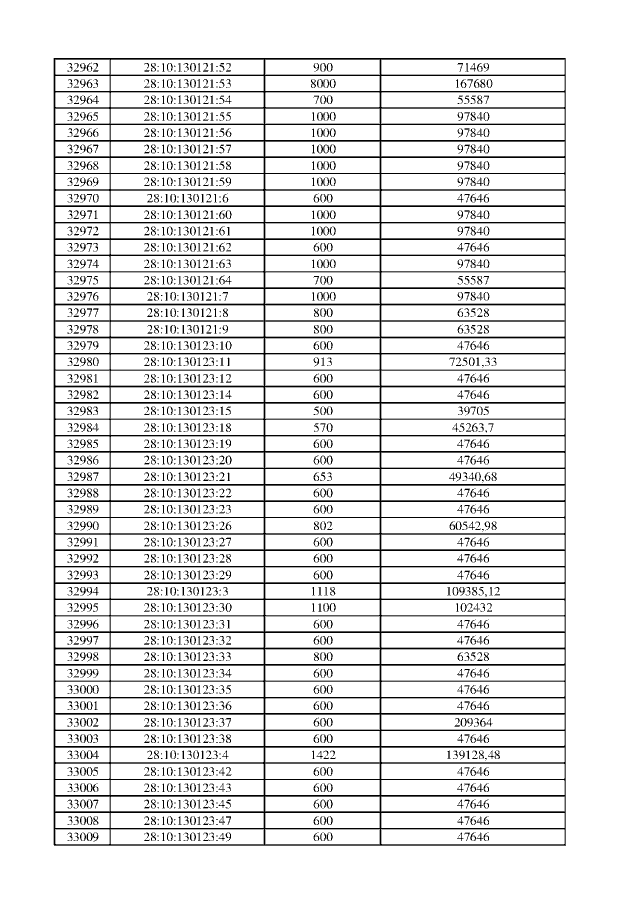 | 32962 | 28:10:130121:52 | 900 | 71469 |
|---|---|---|---|
| 32963 | 28:10:130121:53 | 8000 | 167680 |
| 32964 | 28:10:130121:54 | 700 | 55587 |
| 32965 | 28:10:130121:55 | 1000 | 97840 |
| 32966 | 28:10:130121:56 | 1000 | 97840 |
| 32967 | 28:10:130121:57 | 1000 | 97840 |
| 32968 | 28:10:130121:58 | 1000 | 97840 |
| 32969 | 28:10:130121:59 | 1000 | 97840 |
| 32970 | 28:10:130121:6 | 600 | 47646 |
| 32971 | 28:10:130121:60 | 1000 | 97840 |
| 32972 | 28:10:130121:61 | 1000 | 97840 |
| 32973 | 28:10:130121:62 | 600 | 47646 |
| 32974 | 28:10:130121:63 | 1000 | 97840 |
| 32975 | 28:10:130121:64 | 700 | 55587 |
| 32976 | 28:10:130121:7 | 1000 | 97840 |
| 32977 | 28:10:130121:8 | 800 | 63528 |
| 32978 | 28:10:130121:9 | 800 | 63528 |
| 32979 | 28:10:130123:10 | 600 | 47646 |
| 32980 | 28:10:130123:11 | 913 | 72501,33 |
| 32981 | 28:10:130123:12 | 600 | 47646 |
| 32982 | 28:10:130123:14 | 600 | 47646 |
| 32983 | 28:10:130123:15 | 500 | 39705 |
| 32984 | 28:10:130123:18 | 570 | 45263,7 |
| 32985 | 28:10:130123:19 | 600 | 47646 |
| 32986 | 28:10:130123:20 | 600 | 47646 |
| 32987 | 28:10:130123:21 | 653 | 49340,68 |
| 32988 | 28:10:130123:22 | 600 | 47646 |
| 32989 | 28:10:130123:23 | 600 | 47646 |
| 32990 | 28:10:130123:26 | 802 | 60542,98 |
| 32991 | 28:10:130123:27 | 600 | 47646 |
| 32992 | 28:10:130123:28 | 600 | 47646 |
| 32993 | 28:10:130123:29 | 600 | 47646 |
| 32994 | 28:10:130123:3 | 1118 | 109385,12 |
| 32995 | 28:10:130123:30 | 1100 | 102432 |
| 32996 | 28:10:130123:31 | 600 | 47646 |
| 32997 | 28:10:130123:32 | 600 | 47646 |
| 32998 | 28:10:130123:33 | 800 | 63528 |
| 32999 | 28:10:130123:34 | 600 | 47646 |
| 33000 | 28:10:130123:35 | 600 | 47646 |
| 33001 | 28:10:130123:36 | 600 | 47646 |
| 33002 | 28:10:130123:37 | 600 | 209364 |
| 33003 | 28:10:130123:38 | 600 | 47646 |
| 33004 | 28:10:130123:4 | 1422 | 139128,48 |
| 33005 | 28:10:130123:42 | 600 | 47646 |
| 33006 | 28:10:130123:43 | 600 | 47646 |
| 33007 | 28:10:130123:45 | 600 | 47646 |
| 33008 | 28:10:130123:47 | 600 | 47646 |
| 33009 | 28:10:130123:49 | 600 | 47646 |